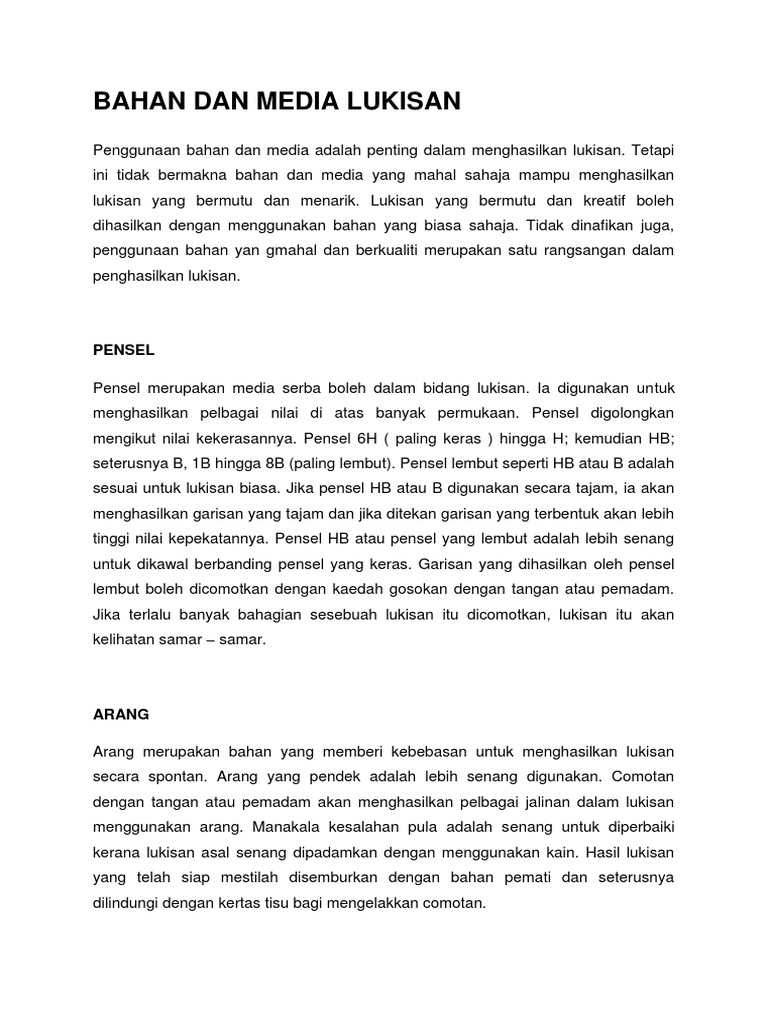 BAHAN DAN MEDIA LUKISAN

Penggunaan bahan dan media adalah penting dalam menghasilkan lukisan. Tetapi ini tidak bermakna bahan dan media yang mahal sahaja mampu menghasilkan lukisan yang bermutu dan menarik. Lukisan yang bermutu dan kreatif boleh dihasilkan dengan menggunakan bahan yang biasa sahaja. Tidak dinafikan juga, penggunaan bahan yan gmahal dan berkualiti merupakan satu rangsangan dalam penghasilkan lukisan.

PENSEL

Pensel merupakan media serba boleh dalam bidang lukisan. Ia digunakan untuk menghasilkan pelbagai nilai di atas banyak permukaan. Pensel digolongkan mengikut nilai kekerasannya. Pensel 6H ( paling keras ) hingga H; kemudian HB; seterusnya B, 1B hingga 8B (paling lembut). Pensel lembut seperti HB atau B adalah sesuai untuk lukisan biasa. Jika pensel HB atau B digunakan secara tajam, ia akan menghasilkan garisan yang tajam dan jika ditekan garisan yang terbentuk akan lebih tinggi nilai kepekatannya. Pensel HB atau pensel yang lembut adalah lebih senang untuk dikawal berbanding pensel yang keras. Garisan yang dihasilkan oleh pensel lembut boleh dicomotkan dengan kaedah gosokan dengan tangan atau pemadam. Jika terlalu banyak bahagian sesebuah lukisan itu dicomotkan, lukisan itu akan kelihatan samar – samar.

ARANG

Arang merupakan bahan yang memberi kebebasan untuk menghasilkan lukisan secara spontan. Arang yang pendek adalah lebih senang digunakan. Comotan dengan tangan atau pemadam akan menghasilkan pelbagai jalinan dalam lukisan menggunakan arang. Manakala kesalahan pula adalah senang untuk diperbaiki kerana lukisan asal senang dipadamkan dengan menggunakan kain. Hasil lukisan yang telah siap mestilah disemburkan dengan bahan pemati dan seterusnya dilindungi dengan kertas tisu bagi mengelakkan comotan.